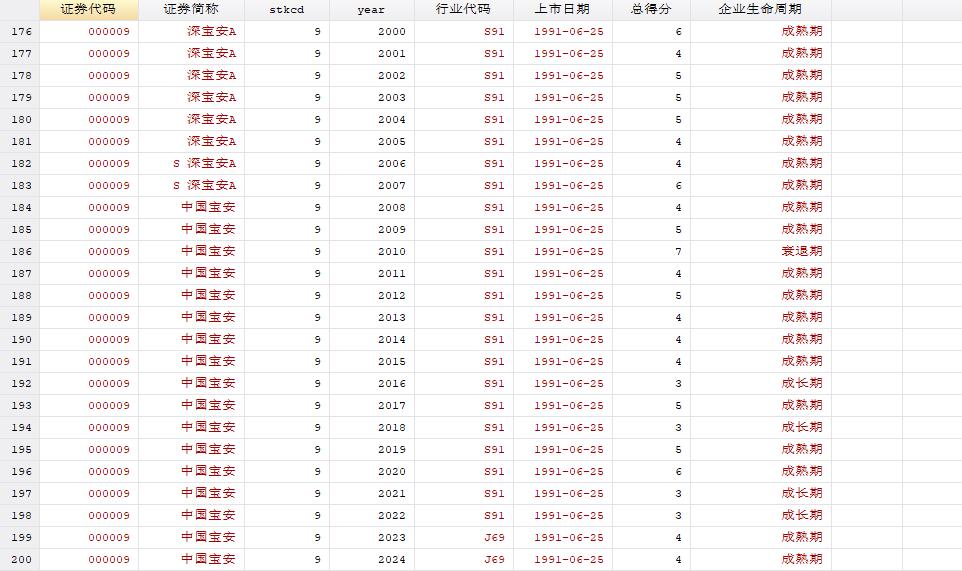 |  | 证券代码 | 证券简称 | stkcd | year | 行业代码 | 上市日期 | 总得分 | 企业生命周期 |
|---|---|---|---|---|---|---|---|---|
| 176 | 000009 | 深宝安A | 9 | 2000 | S91 | 1991-06-25 | 6 | 成熟期 |
| 177 | 000009 | 深宝安A | 9 | 2001 | S91 | 1991-06-25 | 4 | 成熟期 |
| 178 | 000009 | 深宝安A | 9 | 2002 | S91 | 1991-06-25 | 5 | 成熟期 |
| 179 | 000009 | 深宝安A | 9 | 2003 | S91 | 1991-06-25 | 5 | 成熟期 |
| 180 | 000009 | 深宝安A | 9 | 2004 | S91 | 1991-06-25 | 5 | 成熟期 |
| 181 | 000009 | 深宝安A | 9 | 2005 | S91 | 1991-06-25 | 4 | 成熟期 |
| 182 | 000009 | S 深宝安A | 9 | 2006 | S91 | 1991-06-25 | 4 | 成熟期 |
| 183 | 000009 | S 深宝安A | 9 | 2007 | S91 | 1991-06-25 | 6 | 成熟期 |
| 184 | 000009 | 中国宝安 | 9 | 2008 | S91 | 1991-06-25 | 4 | 成熟期 |
| 185 | 000009 | 中国宝安 | 9 | 2009 | S91 | 1991-06-25 | 5 | 成熟期 |
| 186 | 000009 | 中国宝安 | 9 | 2010 | S91 | 1991-06-25 | 7 | 衰退期 |
| 187 | 000009 | 中国宝安 | 9 | 2011 | S91 | 1991-06-25 | 4 | 成熟期 |
| 188 | 000009 | 中国宝安 | 9 | 2012 | S91 | 1991-06-25 | 5 | 成熟期 |
| 189 | 000009 | 中国宝安 | 9 | 2013 | S91 | 1991-06-25 | 4 | 成熟期 |
| 190 | 000009 | 中国宝安 | 9 | 2014 | S91 | 1991-06-25 | 4 | 成熟期 |
| 191 | 000009 | 中国宝安 | 9 | 2015 | S91 | 1991-06-25 | 4 | 成熟期 |
| 192 | 000009 | 中国宝安 | 9 | 2016 | S91 | 1991-06-25 | 3 | 成长期 |
| 193 | 000009 | 中国宝安 | 9 | 2017 | S91 | 1991-06-25 | 5 | 成熟期 |
| 194 | 000009 | 中国宝安 | 9 | 2018 | S91 | 1991-06-25 | 3 | 成长期 |
| 195 | 000009 | 中国宝安 | 9 | 2019 | S91 | 1991-06-25 | 5 | 成熟期 |
| 196 | 000009 | 中国宝安 | 9 | 2020 | S91 | 1991-06-25 | 6 | 成熟期 |
| 197 | 000009 | 中国宝安 | 9 | 2021 | S91 | 1991-06-25 | 3 | 成长期 |
| 198 | 000009 | 中国宝安 | 9 | 2022 | S91 | 1991-06-25 | 3 | 成长期 |
| 199 | 000009 | 中国宝安 | 9 | 2023 | J69 | 1991-06-25 | 4 | 成熟期 |
| 200 | 000009 | 中国宝安 | 9 | 2024 | J69 | 1991-06-25 | 4 | 成熟期 |